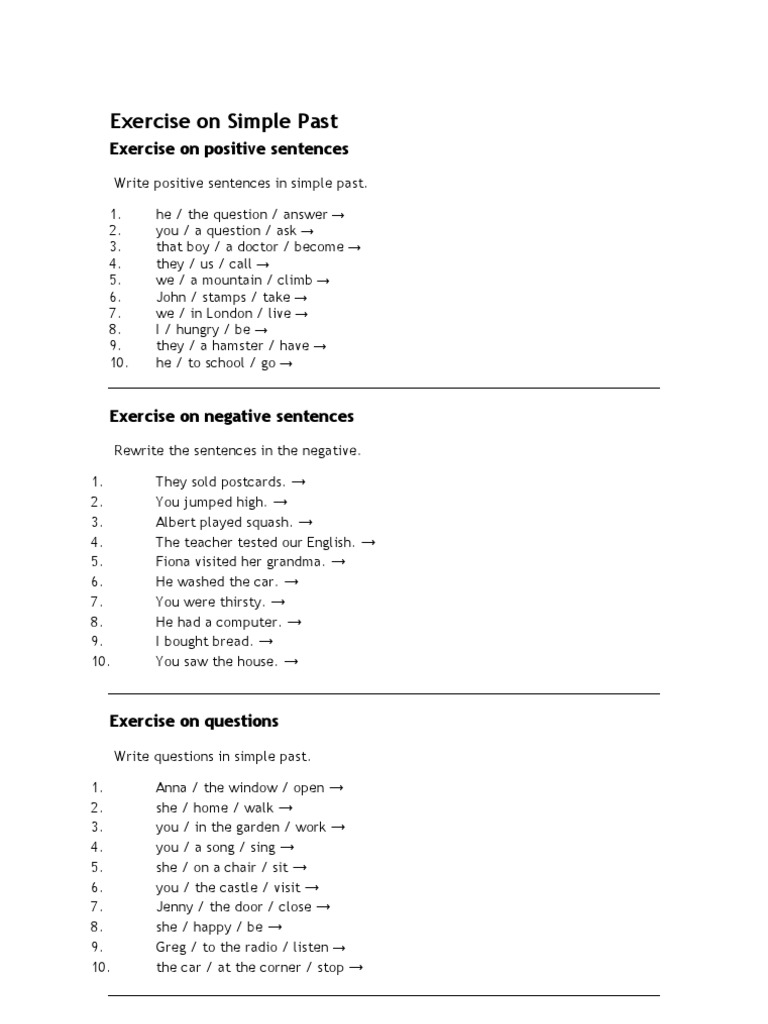 Exercise on Simple Past

Exercise on positive sentences

Write positive sentences in simple past.

1. he / the question / answer →
2. you / a question / ask →
3. that boy / a doctor / become →
4. they / us / call →
5. we / a mountain / climb →
6. John / stamps / take →
7. we / in London / live →
8. I / hungry / be →
9. they / a hamster / have →
10. he / to school / go →

Exercise on negative sentences

Rewrite the sentences in the negative.

1. They sold postcards. →
2. You jumped high. →
3. Albert played squash. →
4. The teacher tested our English. →
5. Fiona visited her grandma. →
6. He washed the car. →
7. You were thirsty. →
8. He had a computer. →
9. I bought bread. →
10. You saw the house. →

Exercise on questions

Write questions in simple past.

1. Anna / the window / open →
2. she / home / walk →
3. you / in the garden / work →
4. you / a song / sing →
5. she / on a chair / sit →
6. you / the castle / visit →
7. Jenny / the door / close →
8. she / happy / be →
9. Greg / to the radio / listen →
10. the car / at the corner / stop →